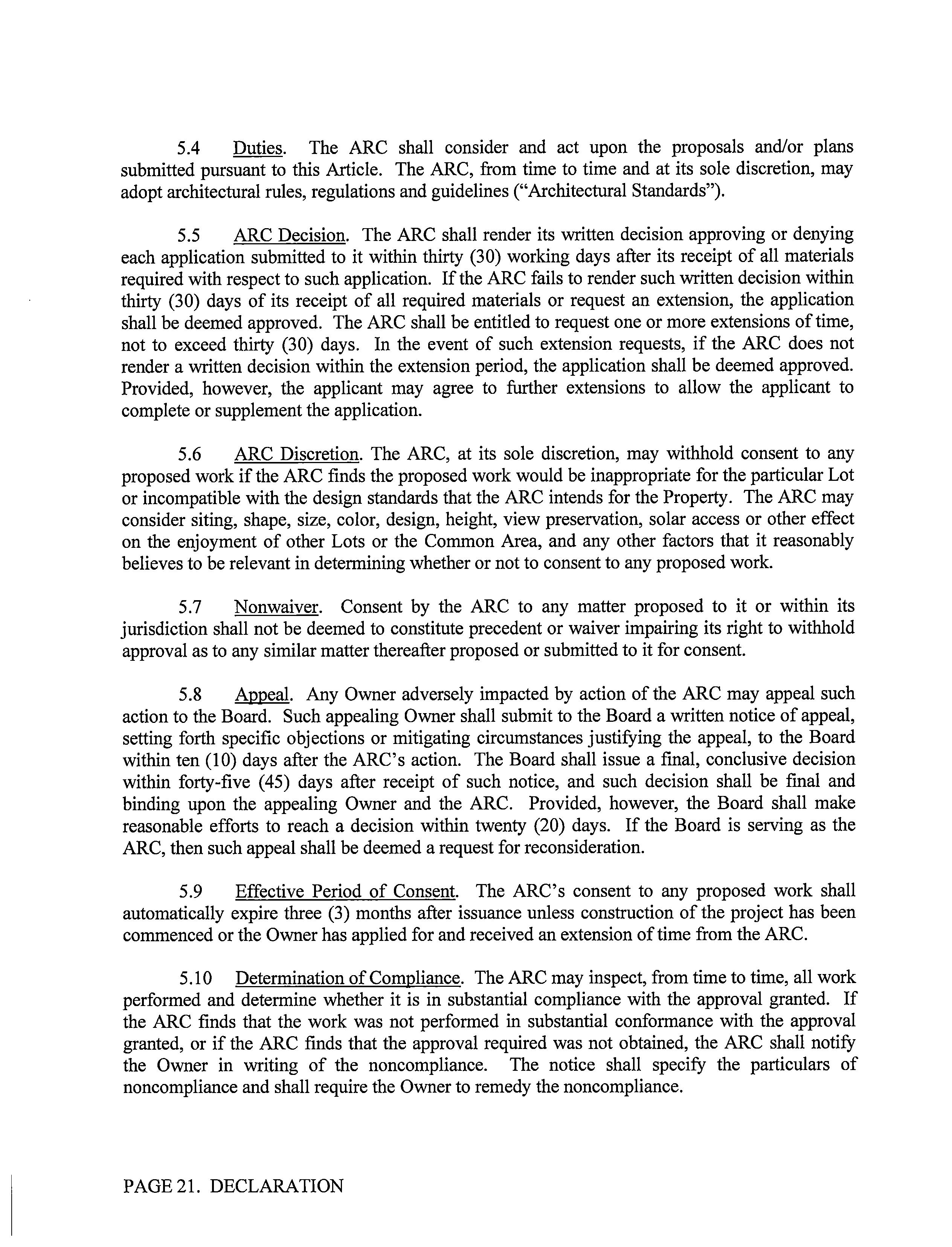 5.4 Duties. The ARC shall consider and act upon the proposals and/or plans submitted pursuant to this Article. The ARC, from time to time and at its sole discretion, may adopt architectural rules, regulations and guidelines ("Architectural Standards").

5.5 ARC Decision. The ARC shall render its written decision approving or denying each application submitted to it within thirty (30) working days after its receipt of all materials required with respect to such application. If the ARC fails to render such written decision within thirty (30) days of its receipt of all required materials or request an extension, the application shall be deemed approved. The ARC shall be entitled to request one or more extensions of time, not to exceed thirty (30) days. In the event of such extension requests, if the ARC does not render a written decision within the extension period, the application shall be deemed approved. Provided, however, the applicant may agree to further extensions to allow the applicant to complete or supplement the application.

5.6 ARC Discretion. The ARC, at its sole discretion, may withhold consent to any proposed work if the ARC finds the proposed work would be inappropriate for the particular Lot or incompatible with the design standards that the ARC intends for the Property. The ARC may consider siting, shape, size, color, design, height, view preservation, solar access or other effect on the enjoyment of other Lots or the Common Area, and any other factors that it reasonably believes to be relevant in determining whether or not to consent to any proposed work.

5.7 Nonwaiver. Consent by the ARC to any matter proposed to it or within its jurisdiction shall not be deemed to constitute precedent or waiver impairing its right to withhold approval as to any similar matter thereafter proposed or submitted to it for consent.

5.8 Appeal. Any Owner adversely impacted by action of the ARC may appeal such action to the Board. Such appealing Owner shall submit to the Board a written notice of appeal, setting forth specific objections or mitigating circumstances justifying the appeal, to the Board within ten (10) days after the ARC's action. The Board shall issue a final, conclusive decision within forty-five (45) days after receipt of such notice, and such decision shall be final and binding upon the appealing Owner and the ARC. Provided, however, the Board shall make reasonable efforts to reach a decision within twenty (20) days. If the Board is serving as the ARC, then such appeal shall be deemed a request for reconsideration.

5.9 Effective Period of Consent. The ARC's consent to any proposed work shall automatically expire three (3) months after issuance unless construction of the project has been commenced or the Owner has applied for and received an extension of time from the ARC.

5.10 Determination of Compliance. The ARC may inspect, from time to time, all work performed and determine whether it is in substantial compliance with the approval granted. If the ARC finds that the work was not performed in substantial conformance with the approval granted, or if the ARC finds that the approval required was not obtained, the ARC shall notify the Owner in writing of the noncompliance. The notice shall specify the particulars of noncompliance and shall require the Owner to remedy the noncompliance.

PAGE 21. DECLARATION